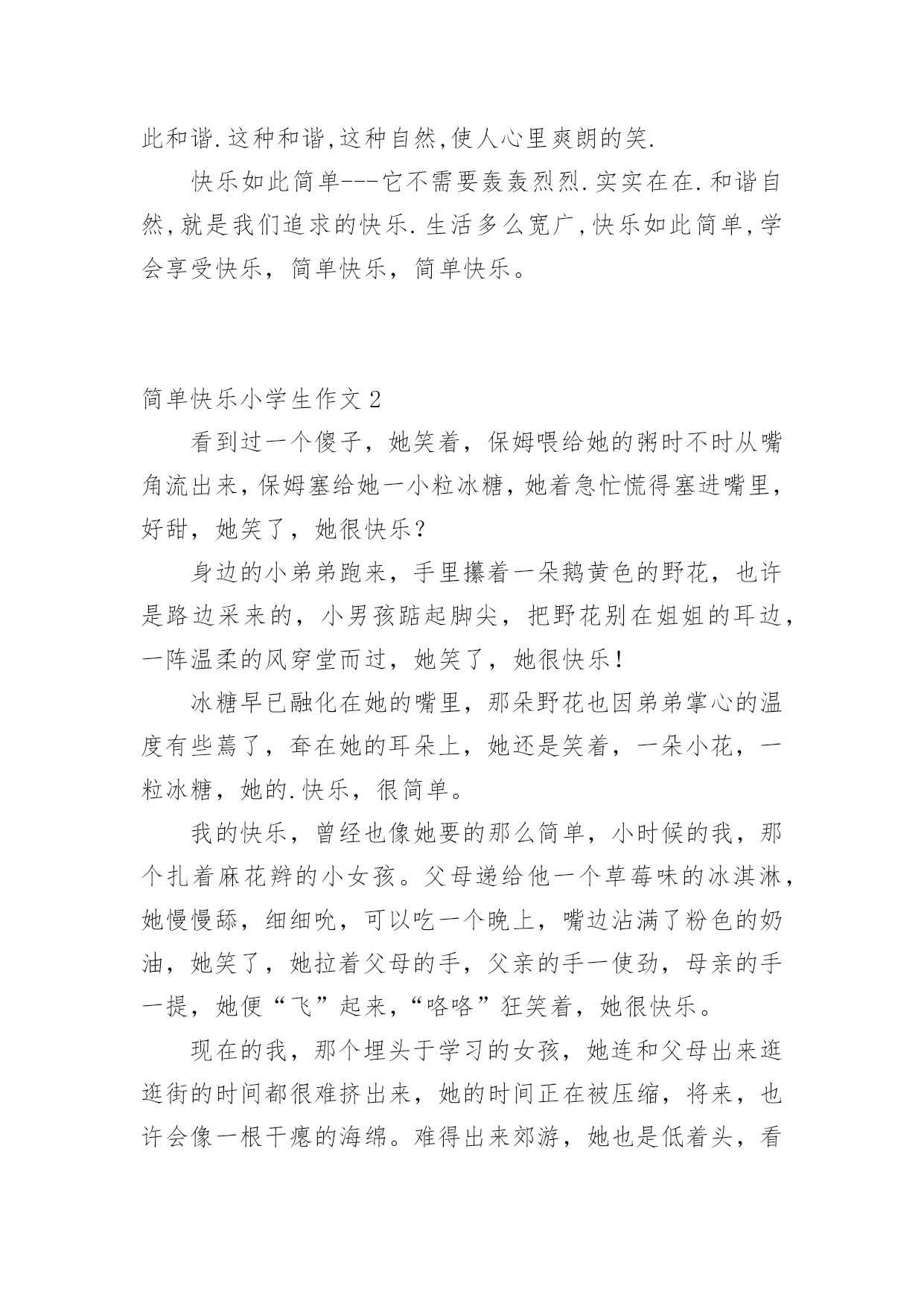 此和谐.这种和谐,这种自然,使人心里爽朗的笑.

快乐如此简单---它不需要轰轰烈烈.实实在在.和谐自然,就是我们追求的快乐.生活多么宽广,快乐如此简单,学会享受快乐，简单快乐，简单快乐。

简单快乐小学生作文 2

看到过一个傻子，她笑着，保姆喂给她的粥时不时从嘴角流出来，保姆塞给她一小粒冰糖，她着急忙慌得塞进嘴里，好甜，她笑了，她很快乐？

身边的小弟弟跑来，手里攥着一朵鹅黄色的野花，也许是路边采来的，小男孩踮起脚尖，把野花别在姐姐的耳边，一阵温柔的风穿堂而过，她笑了，她很快乐！

冰糖早已融化在她的嘴里，那朵野花也因弟弟掌心的温度有些蔫了，耷在她的耳朵上，她还是笑着，一朵小花，一粒冰糖，她的.快乐，很简单。

我的快乐，曾经也像她要的那么简单，小时候的我，那个扎着麻花辫的小女孩。父母递给他一个草莓味的冰淇淋，她慢慢舔，细细吮，可以吃一个晚上，嘴边沾满了粉色的奶油，她笑了，她拉着父母的手，父亲的手一使劲，母亲的手一提，她便“飞”起来，“咯咯”狂笑着，她很快乐。

现在的我，那个埋头于学习的女孩，她连和父母出来逛逛街的时间都很难挤出来，她的时间正在被压缩，将来，也许会像一根干瘪的海绵。难得出来郊游，她也是低着头，看